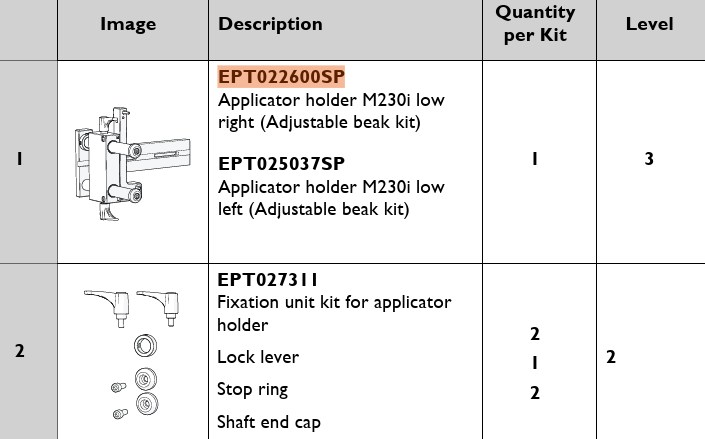 |  | Image | Description | Quantity per Kit | Level |
|---|---|---|---|---|
| 1 |  | EPT022600SP Applicator holder M230i low right (Adjustable beak kit) EPT025037SP Applicator holder M230i low left (Adjustable beak kit) | 1 | 3 |
| 2 |  | EPT027311 Fixation unit kit for applicator holder Lock lever Stop ring Shaft end cap | 2 1 2 | 2 |